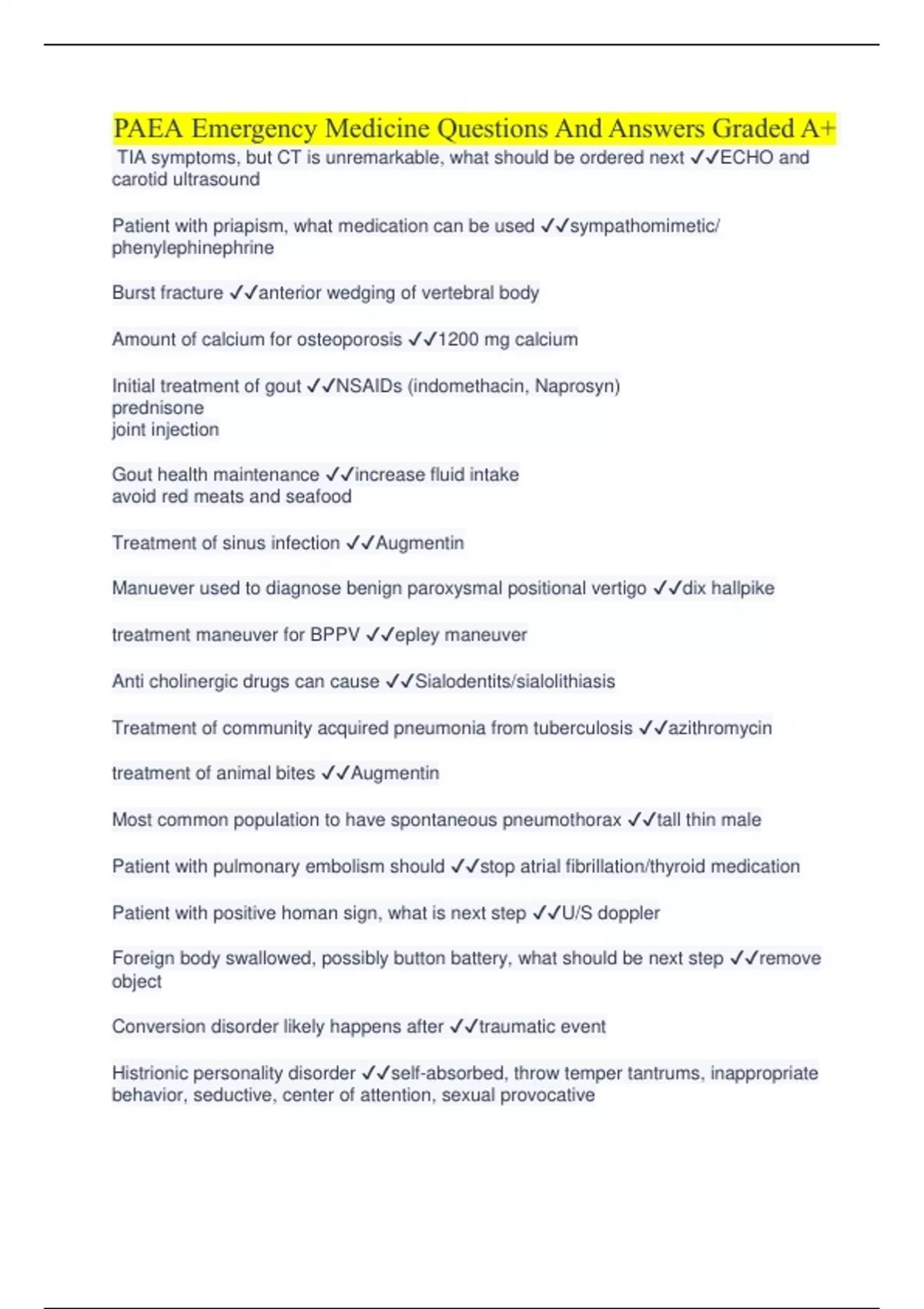 PAEA Emergency Medicine Questions And Answers Graded A+

TIA symptoms, but CT is unremarkable, what should be ordered next ✓✓ECHO and carotid ultrasound

Patient with priapism, what medication can be used ✓✓sympathomimetic/ phenylephinephrine

Burst fracture ✓✓anterior wedging of vertebral body

Amount of calcium for osteoporosis ✓✓1200 mg calcium

Initial treatment of gout ✓✓NSAIDs (indomethacin, Naprosyn)
prednisone
joint injection

Gout health maintenance ✓✓increase fluid intake
avoid red meats and seafood

Treatment of sinus infection ✓✓Augmentin

Manuever used to diagnose benign paroxysmal positional vertigo ✓✓dix hallpike

treatment maneuver for BPPV ✓✓epley maneuver

Anti cholinergic drugs can cause ✓✓Sialodentits/sialolithiasis

Treatment of community acquired pneumonia from tuberculosis ✓✓azithromycin

treatment of animal bites ✓✓Augmentin

Most common population to have spontaneous pneumothorax ✓✓tall thin male

Patient with pulmonary embolism should ✓✓stop atrial fibrillation/thyroid medication

Patient with positive homan sign, what is next step ✓✓U/S doppler

Foreign body swallowed, possibly button battery, what should be next step ✓✓remove object

Conversion disorder likely happens after ✓✓traumatic event

Histrionic personality disorder ✓✓self-absorbed, throw temper tantrums, inappropriate behavior, seductive, center of attention, sexual provocative